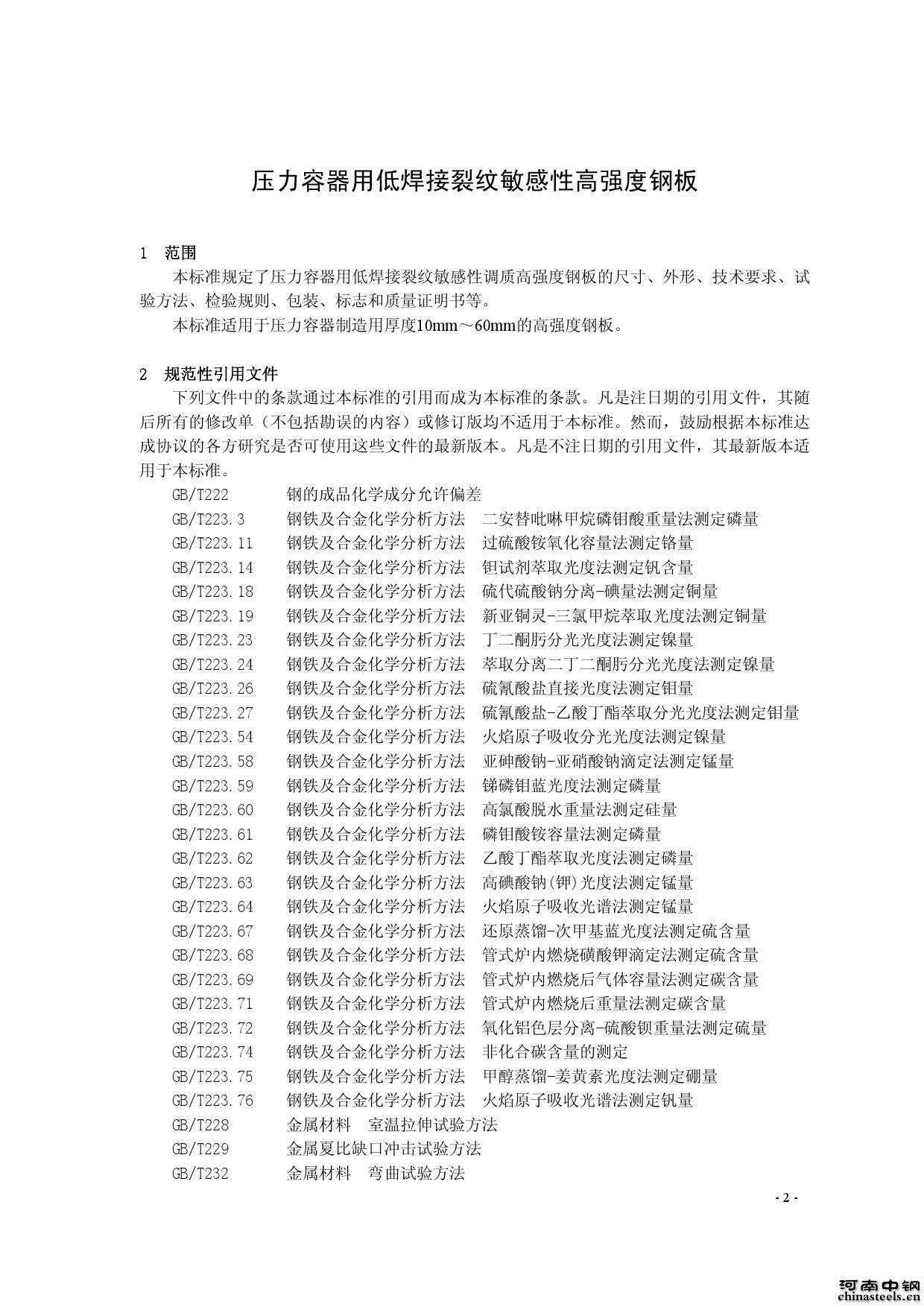 压力容器用低焊接裂纹敏感性高强度钢板

1 范围

本标准规定了压力容器用低焊接裂纹敏感性调质高强度钢板的尺寸、外形、技术要求、试验方法、检验规则、包装、标志和质量证明书等。

本标准适用于压力容器制造用厚度10mm～60mm的高强度钢板。

2 规范性引用文件

下列文件中的条款通过本标准的引用而成为本标准的条款。凡是注日期的引用文件，其随后所有的修改单（不包括勘误的内容）或修订版均不适用于本标准。然而，鼓励根据本标准达成协议的各方研究是否可使用这些文件的最新版本。凡是不注日期的引用文件，其最新版本适用于本标准。

GB/T222 钢的成品化学成分允许偏差
GB/T223.3 钢铁及合金化学分析方法 二安替吡啉甲烷磷钼酸重量法测定磷量
GB/T223.11 钢铁及合金化学分析方法 过硫酸铵氧化容量法测定铬量
GB/T223.14 钢铁及合金化学分析方法 钽试剂萃取光度法测定钒含量
GB/T223.18 钢铁及合金化学分析方法 硫代硫酸钠分离-碘量法测定铜量
GB/T223.19 钢铁及合金化学分析方法 新亚铜灵-三氯甲烷萃取光度法测定铜量
GB/T223.23 钢铁及合金化学分析方法 丁二酮肟分光光度法测定镍量
GB/T223.24 钢铁及合金化学分析方法 萃取分离二丁二酮肟分光光度法测定镍量
GB/T223.26 钢铁及合金化学分析方法 硫氰酸盐直接光度法测定钼量
GB/T223.27 钢铁及合金化学分析方法 硫氰酸盐-乙酸丁酯萃取分光光度法测定钼量
GB/T223.54 钢铁及合金化学分析方法 火焰原子吸收分光光度法测定镍量
GB/T223.58 钢铁及合金化学分析方法 亚砷酸钠-亚硝酸钠滴定法测定锰量
GB/T223.59 钢铁及合金化学分析方法 锑磷钼蓝光度法测定磷量
GB/T223.60 钢铁及合金化学分析方法 高氯酸脱水重量法测定硅量
GB/T223.61 钢铁及合金化学分析方法 磷钼酸铵容量法测定磷量
GB/T223.62 钢铁及合金化学分析方法 乙酸丁酯萃取光度法测定磷量
GB/T223.63 钢铁及合金化学分析方法 高碘酸钠(钾)光度法测定锰量
GB/T223.64 钢铁及合金化学分析方法 火焰原子吸收光谱法测定锰量
GB/T223.67 钢铁及合金化学分析方法 还原蒸馏-次甲基蓝光度法测定硫含量
GB/T223.68 钢铁及合金化学分析方法 管式炉内燃烧碘酸钾滴定法测定硫含量
GB/T223.69 钢铁及合金化学分析方法 管式炉内燃烧后气体容量法测定碳含量
GB/T223.71 钢铁及合金化学分析方法 管式炉内燃烧后重量法测定碳含量
GB/T223.72 钢铁及合金化学分析方法 氧化铝色层分离-硫酸钡重量法测定硫量
GB/T223.74 钢铁及合金化学分析方法 非化合碳含量的测定
GB/T223.75 钢铁及合金化学分析方法 甲醇蒸馏-姜黄素光度法测定硼量
GB/T223.76 钢铁及合金化学分析方法 火焰原子吸收光谱法测定钒量
GB/T228 金属材料 室温拉伸试验方法
GB/T229 金属夏比缺口冲击试验方法
GB/T232 金属材料 弯曲试验方法

- 2 -

河南中钢
chinasteels.cn